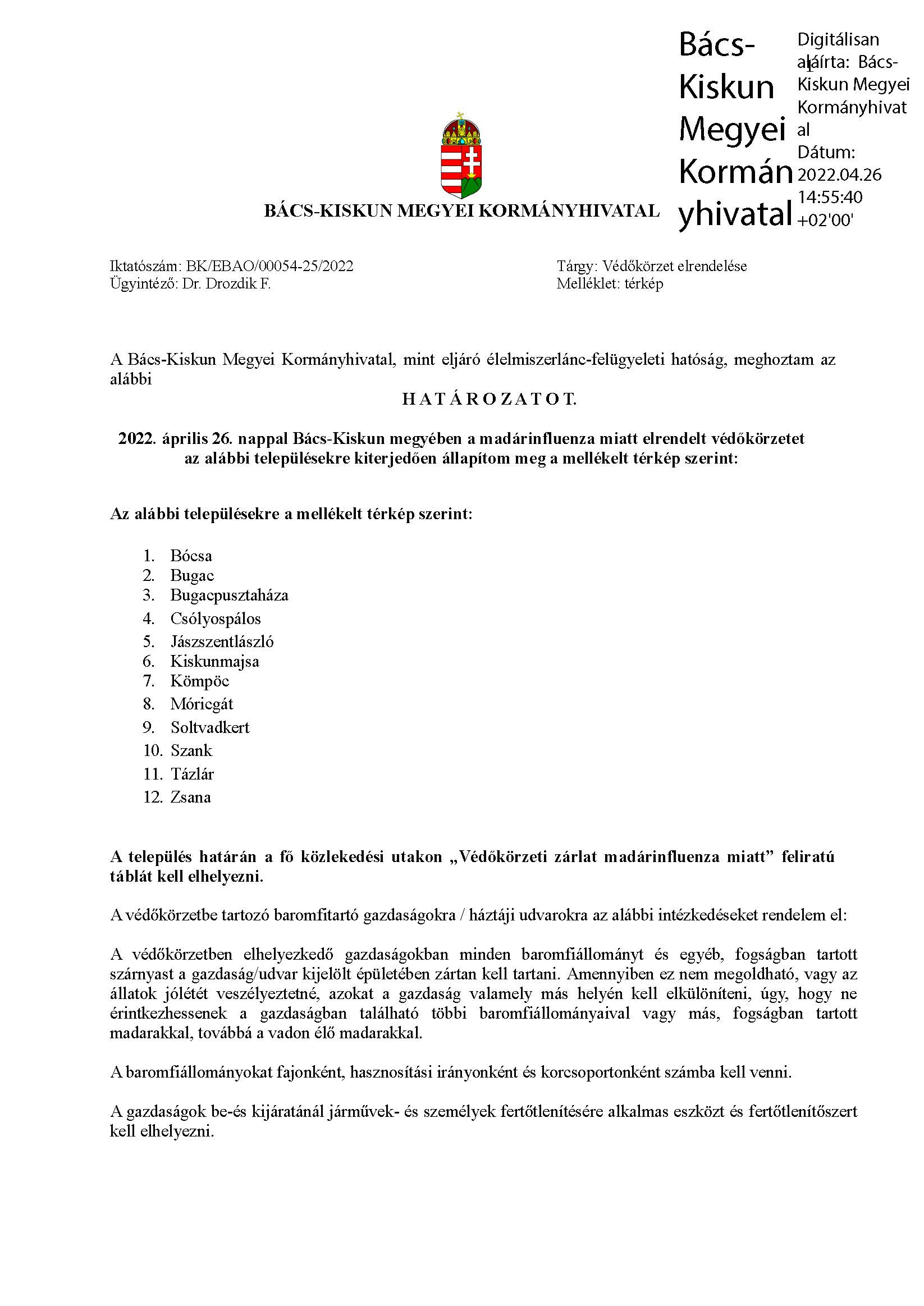 Bács-Kiskun Megyei Kormányhivatal

Digitálisan aláírta: Bács-Kiskun Megyei Kormányhivatal
Dátum: 2022.04.26 14:55:40 +02'00'

BÁCS-KISKUN MEGYEI KORMÁNYHIVATAL

Iktatószám: BK/EBAO/00054-25/2022
Ügyintéző: Dr. Drozdik F.

Tárgy: Védőkörzet elrendelése
Melléklet: térkép

A Bács-Kiskun Megyei Kormányhivatal, mint eljáró élelmiszerlánc-felügyeleti hatóság, meghoztam az alábbi

H A T Á R O Z A T O T.

2022. április 26. nappal Bács-Kiskun megyében a madárinfluenza miatt elrendelt védőkörzetet az alábbi településekre kiterjedően állapítom meg a mellékelt térkép szerint:

Az alábbi településekre a mellékelt térkép szerint:

1. Bócsa
2. Bugac
3. Bugacpusztaháza
4. Csólyospálos
5. Jászszentlászló
6. Kiskunmajsa
7. Kömpöc
8. Móricgát
9. Soltvadkert
10. Szank
11. Tázlár
12. Zsana

A település határán a fő közlekedési utakon „Védőkörzeti zárlat madárinfluenza miatt" feliratú táblát kell elhelyezni.

A védőkörzetbe tartozó baromfitartó gazdaságokra / háztáji udvarokra az alábbi intézkedéseket rendelem el:

A védőkörzetben elhelyezkedő gazdaságokban minden baromfiállományt és egyéb, fogságban tartott szárnyast a gazdaság/udvar kijelölt épületében zártan kell tartani. Amennyiben ez nem megoldható, vagy az állatok jólétét veszélyeztetné, azokat a gazdaság valamely más helyén kell elkülöníteni, úgy, hogy ne érintkezhessenek a gazdaságban található többi baromfiállományaival vagy más, fogságban tartott madarakkal, továbbá a vadon élő madarakkal.

A baromfiállományokat fajonként, hasznosítási irányonként és korcsoportonként számba kell venni.

A gazdaságok be-és kijáratánál járművek- és személyek fertőtlenítésére alkalmas eszközt és fertőtlenítőszert kell elhelyezni.